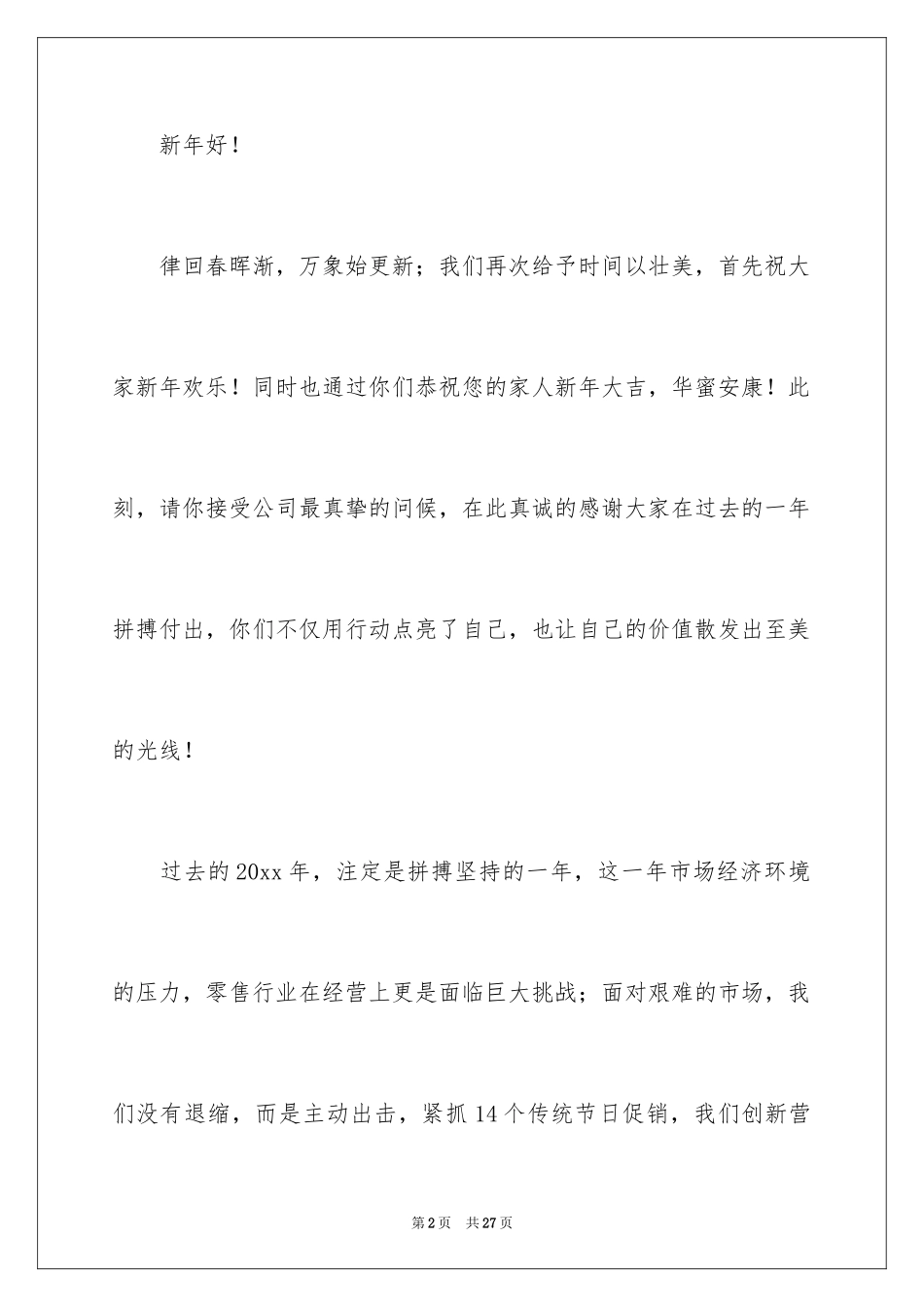 新年好！

律回春晖渐，万象始更新；我们再次给予时间以壮美，首先祝大家新年欢乐！同时也通过你们恭祝您的家人新年大吉，华蜜安康！此刻，请你接受公司最真挚的问候，在此真诚的感谢大家在过去的一年拼搏付出，你们不仅用行动点亮了自己，也让自己的价值散发出至美的光线！

过去的20xx年，注定是拼搏坚持的一年，这一年市场经济环境的压力，零售行业在经营上更是面临巨大挑战；面对艰难的市场，我们没有退缩，而是主动出击，紧抓14个传统节日促销，我们创新营

第2页 共27页